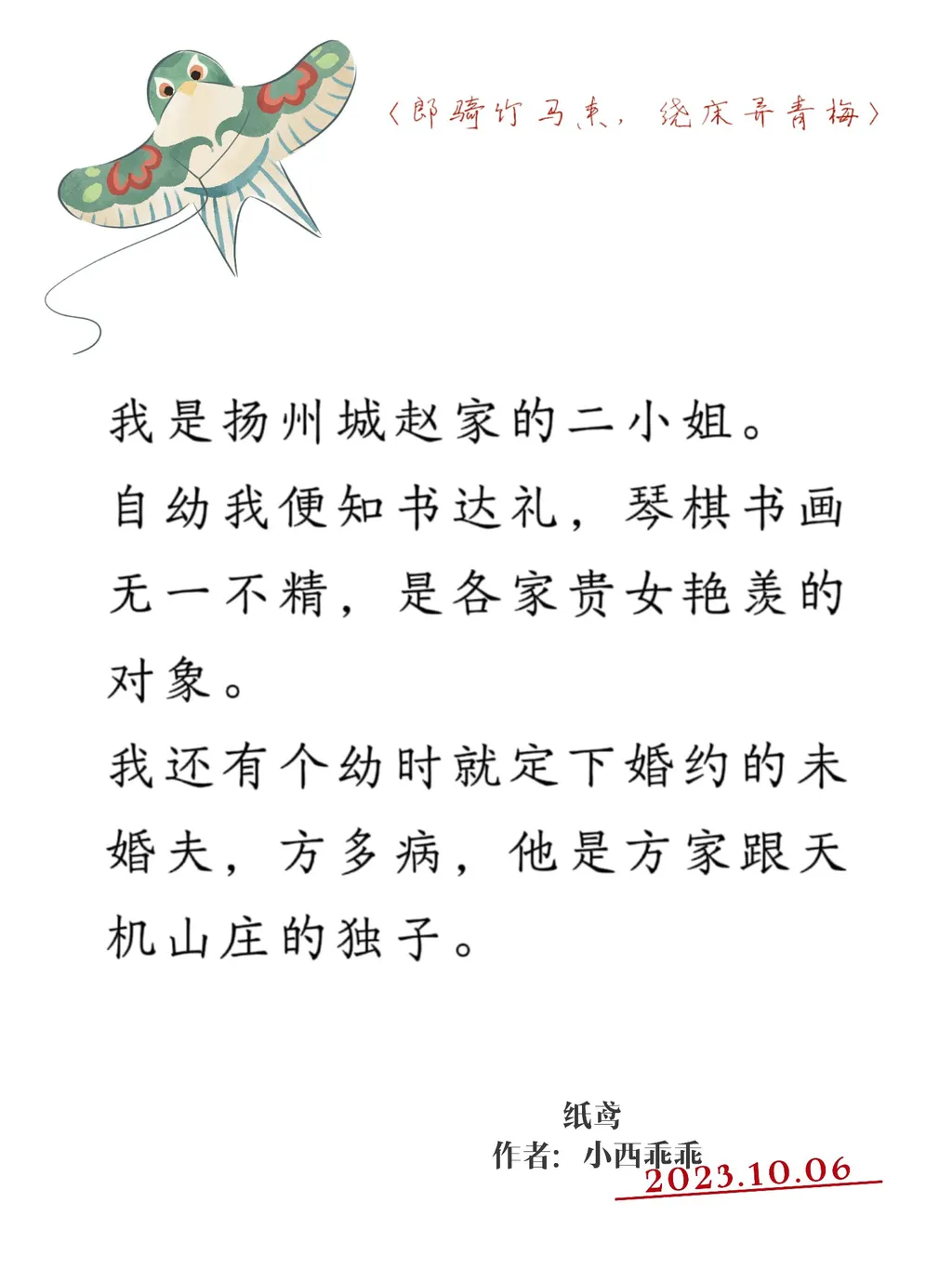 〈郎骑竹马来，绕床弄青梅〉

我是扬州城赵家的二小姐。
自幼我便知书达礼，琴棋书画无一不精，是各家贵女艳羡的对象。
我还有个幼时就定下婚约的未婚夫，方多病，他是方家跟天机山庄的独子。

纸鸢
作者：小西乖乖
2023.10.06